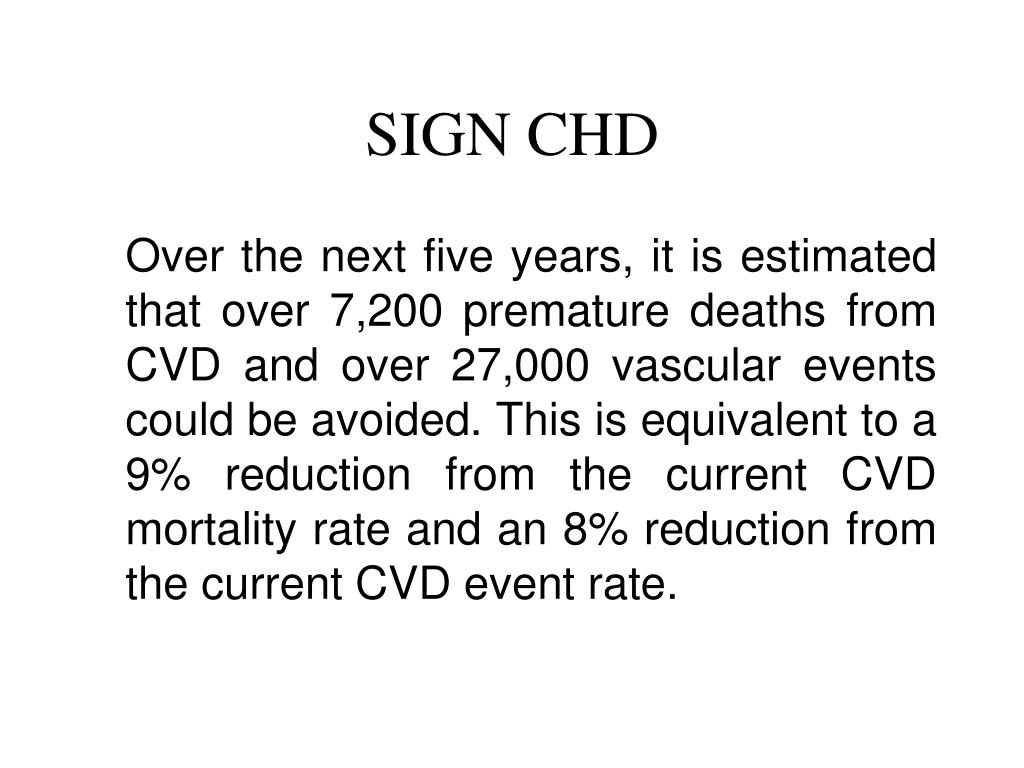 SIGN CHD

Over the next five years, it is estimated that over 7,200 premature deaths from CVD and over 27,000 vascular events could be avoided. This is equivalent to a 9% reduction from the current CVD mortality rate and an 8% reduction from the current CVD event rate.